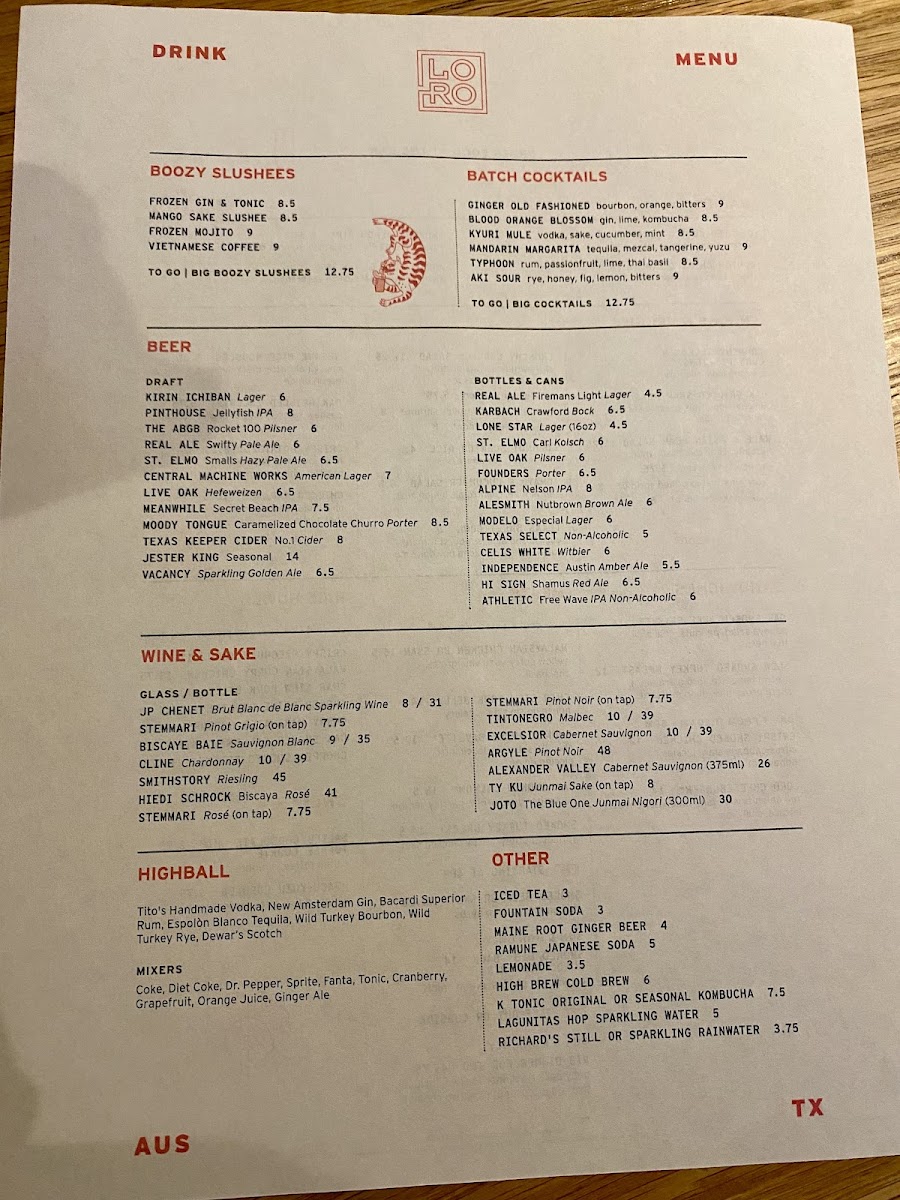 DRINK

LO
RO

MENU

BOOZY SLUSHEES

FROZEN GIN & TONIC 8.5
MANGO SAKE SLUSHEE 8.5
FROZEN MOJITO 9
VIETNAMESE COFFEE 9

TO GO | BIG BOOZY SLUSHEES 12.75

BATCH COCKTAILS

GINGER OLD FASHIONED bourbon, orange, bitters 9
BLOOD ORANGE BLOSSOM gin, lime, kombucha 8.5
KYURI MULE vodka, sake, cucumber, mint 8.5
MANDARIN MARGARITA tequila, mezcal, tangerine, yuzu 9
TYPHOON rum, passionfruit, lime, thai basil 8.5
AKI SOUR rye, honey, fig, lemon, bitters 9

TO GO | BIG COCKTAILS 12.75

BEER

DRAFT
KIRIN ICHIBAN Lager 6
PINTHOUSE Jellyfish IPA 8
THE ABGB Rocket 100 Pilsner 6
REAL ALE Swifty Pale Ale 6
ST. ELMO Smalls Hazy Pale Ale 6.5
CENTRAL MACHINE WORKS American Lager 7
LIVE OAK Hefeweizen 6.5
MEANWHILE Secret Beach IPA 7.5
MOODY TONGUE Caramelized Chocolate Churro Porter 8.5
TEXAS KEEPER CIDER No.1 Cider 8
JESTER KING Seasonal 14
VACANCY Sparkling Golden Ale 6.5

BOTTLES & CANS
REAL ALE Firemans Light Lager 4.5
KARBACH Crawford Bock 6.5
LONE STAR Lager (16oz) 4.5
ST. ELMO Carl Kolsch 6
LIVE OAK Pilsner 6
FOUNDERS Porter 6.5
ALPINE Nelson IPA 8
ALESMITH Nutbrown Brown Ale 6
MODELO Especial Lager 6
TEXAS SELECT Non-Alcoholic 5
CELIS WHITE Witbier 6
INDEPENDENCE Austin Amber Ale 5.5
HI SIGN Shamus Red Ale 6.5
ATHLETIC Free Wave IPA Non-Alcoholic 6

WINE & SAKE

GLASS / BOTTLE
JP CHENET Brut Blanc de Blanc Sparkling Wine 8 / 31
STEMMARI Pinot Grigio (on tap) 7.75
BISCAYE BAIE Sauvignon Blanc 9 / 35
CLINE Chardonnay 10 / 39
SMITHSTORY Riesling 45
HIEDI SCHROCK Biscaya Rosé 41
STEMMARI Rosé (on tap) 7.75

STEMMARI Pinot Noir (on tap) 7.75
TINTONEGRO Malbec 10 / 39
EXCELSIOR Cabernet Sauvignon 10 / 39
ARGYLE Pinot Noir 48
ALEXANDER VALLEY Cabernet Sauvignon (375ml) 26
TY KU Junmai Sake (on tap) 8
JOTO The Blue One Junmai Nigori (300ml) 30

HIGHBALL

Tito's Handmade Vodka, New Amsterdam Gin, Bacardi Superior Rum, Espolòn Blanco Tequila, Wild Turkey Bourbon, Wild Turkey Rye, Dewar's Scotch

MIXERS
Coke, Diet Coke, Dr. Pepper, Sprite, Fanta, Tonic, Cranberry, Grapefruit, Orange Juice, Ginger Ale

OTHER

ICED TEA 3
FOUNTAIN SODA 3
MAINE ROOT GINGER BEER 4
RAMUNE JAPANESE SODA 5
LEMONADE 3.5
HIGH BREW COLD BREW 6
K TONIC ORIGINAL OR SEASONAL KOMBUCHA 7.5
LAGUNITAS HOP SPARKLING WATER 5
RICHARD'S STILL OR SPARKLING RAINWATER 3.75

AUS

TX